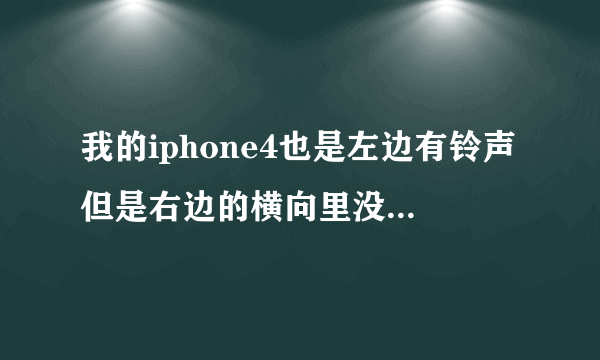 我的iphone4也是左边有铃声但是右边的横向里没...